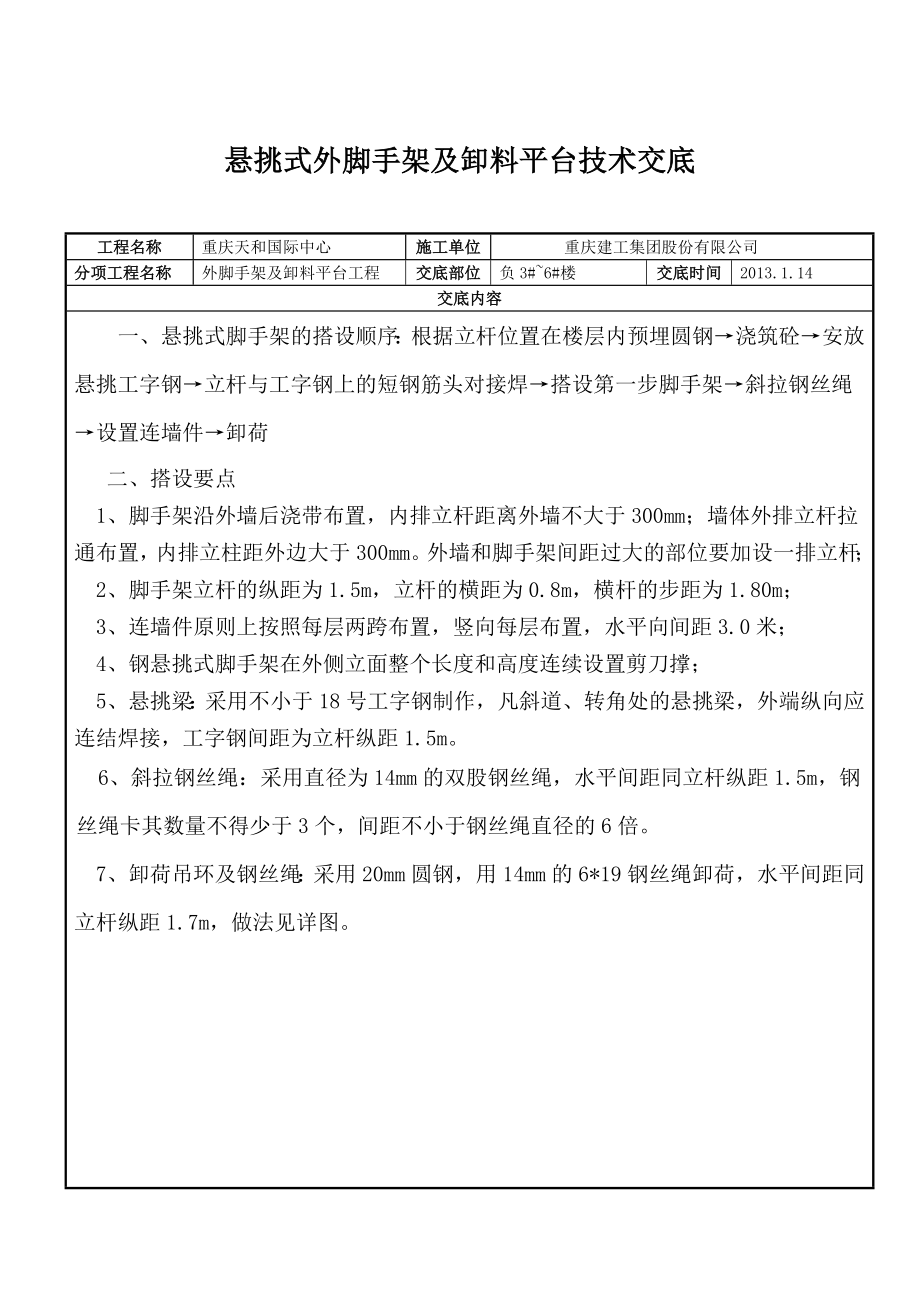 悬挑式外脚手架及卸料平台技术交底

| 工程名称 | 重庆天和国际中心 | 施工单位 | 重庆建工集团股份有限公司 | | |
|---|---|---|---|---|---|
| 分项工程名称 | 外脚手架及卸料平台工程 | 交底部位 | 负 3#~6#楼 | 交底时间 | 2013.1.14 |

交底内容

一、悬挑式脚手架的搭设顺序：根据立杆位置在楼层内预埋圆钢→浇筑砼→安放悬挑工字钢→立杆与工字钢上的短钢筋头对接焊→搭设第一步脚手架→斜拉钢丝绳→设置连墙件→卸荷

二、搭设要点

1、脚手架沿外墙后浇带布置，内排立杆距离外墙不大于 300mm；墙体外排立杆拉通布置，内排立柱距外边大于 300mm。外墙和脚手架间距过大的部位要加设一排立杆；

2、脚手架立杆的纵距为 1.5m，立杆的横距为 0.8m，横杆的步距为 1.80m；

3、连墙件原则上按照每层两跨布置，竖向每层布置，水平向间距 3.0 米；

4、钢悬挑式脚手架在外侧立面整个长度和高度连续设置剪刀撑；

5、悬挑梁：采用不小于 18 号工字钢制作，凡斜道、转角处的悬挑梁，外端纵向应连结焊接，工字钢间距为立杆纵距 1.5m。

6、斜拉钢丝绳：采用直径为 14mm 的双股钢丝绳，水平间距同立杆纵距 1.5m，钢丝绳卡其数量不得少于 3 个，间距不小于钢丝绳直径的 6 倍。

7、卸荷吊环及钢丝绳：采用 20mm 圆钢，用 14mm 的 6*19 钢丝绳卸荷，水平间距同立杆纵距 1.7m，做法见详图。